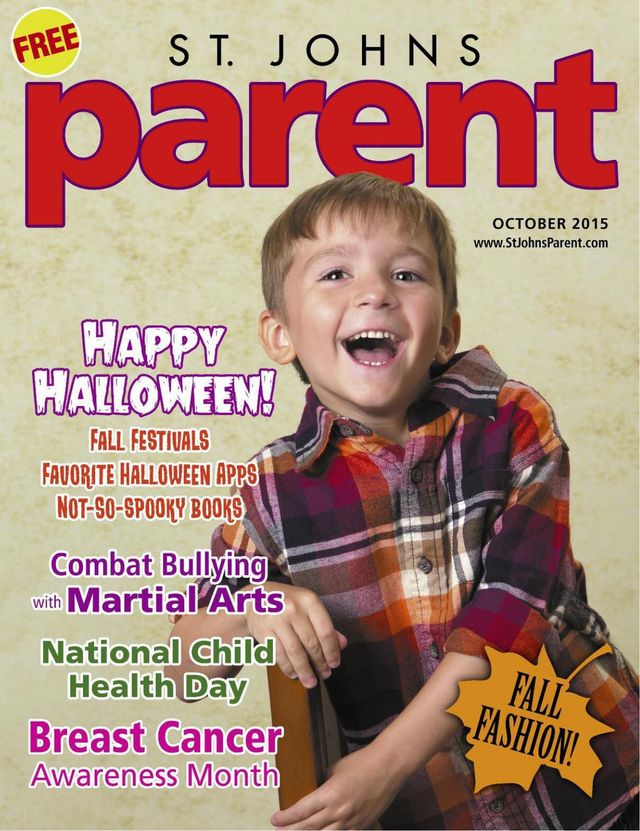 FREE

ST. JOHNS

parent

OCTOBER 2015
www.StJohnsParent.com

HAPPY HALLOWEEN!

FALL FESTIVALS
FAVORITE HALLOWEEN APPS
NOT-SO-SPOOKY BOOKS

Combat Bullying with Martial Arts

National Child Health Day

Breast Cancer Awareness Month

FALL FASHION!